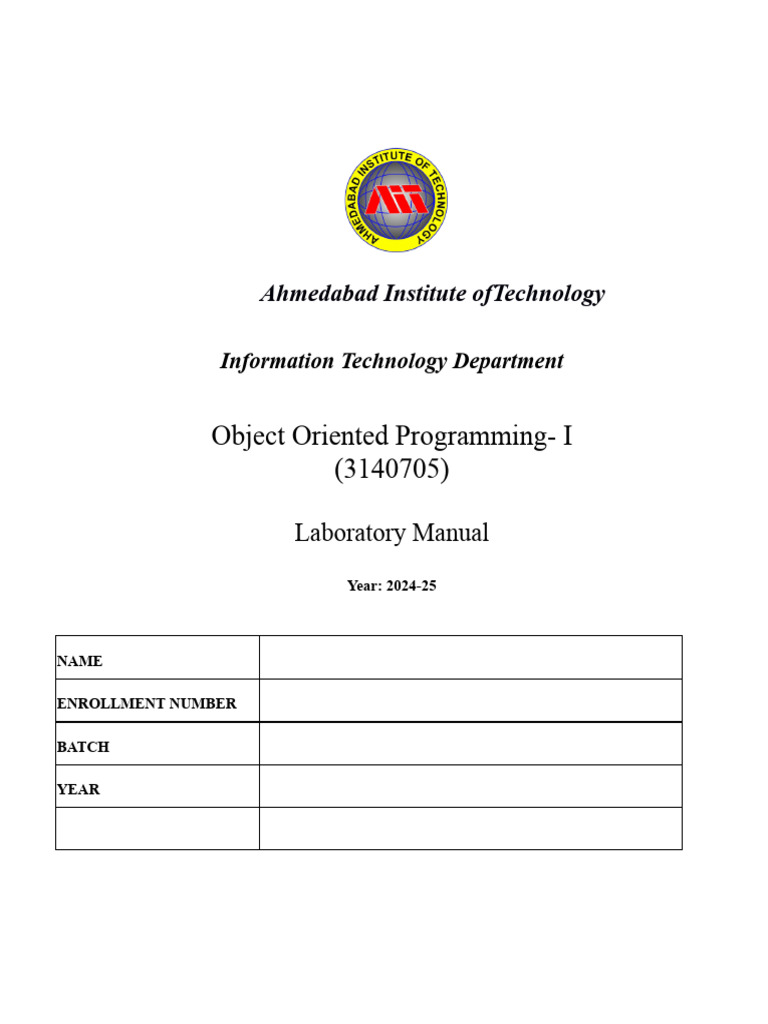 AHMEDABAD INSTITUTE OF TECHNOLOGY

AIT

Ahmedabad Institute ofTechnology

Information Technology Department

Object Oriented Programming- I
(3140705)

Laboratory Manual

Year: 2024-25

| NAME | |
|---|---|
| ENROLLMENT NUMBER | |
| BATCH | |
| YEAR | |
| | |